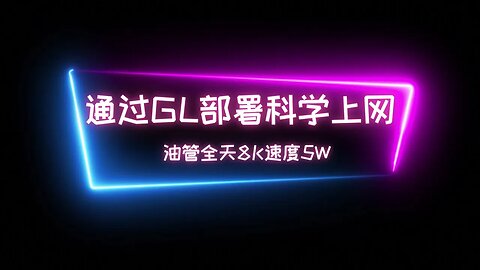 通过GL部署科学上网

油管全天8K速度5W